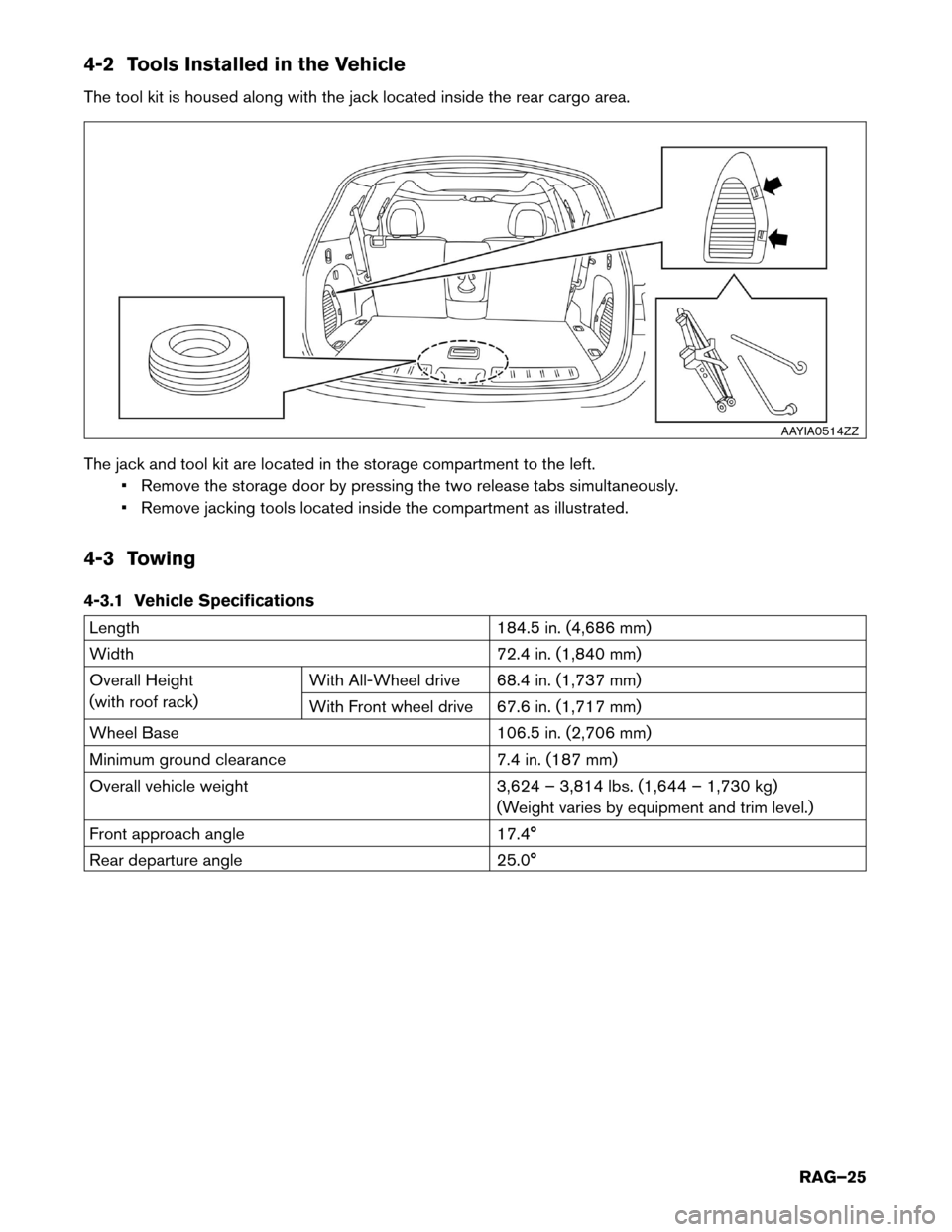 4-2 Tools Installed in the Vehicle

The tool kit is housed along with the jack located inside the rear cargo area.

AAYIA0514ZZ

The jack and tool kit are located in the storage compartment to the left.

• Remove the storage door by pressing the two release tabs simultaneously.
• Remove jacking tools located inside the compartment as illustrated.

4-3 Towing

4-3.1 Vehicle Specifications

| Length | | 184.5 in. (4,686 mm) |
|---|---|---|
| Width | | 72.4 in. (1,840 mm) |
| Overall Height (with roof rack) | With All-Wheel drive | 68.4 in. (1,737 mm) |
| | With Front wheel drive | 67.6 in. (1,717 mm) |
| Wheel Base | | 106.5 in. (2,706 mm) |
| Minimum ground clearance | | 7.4 in. (187 mm) |
| Overall vehicle weight | | 3,624 – 3,814 lbs. (1,644 – 1,730 kg) (Weight varies by equipment and trim level.) |
| Front approach angle | | 17.4° |
| Rear departure angle | | 25.0° |

RAG–25

carmanualsonline.info